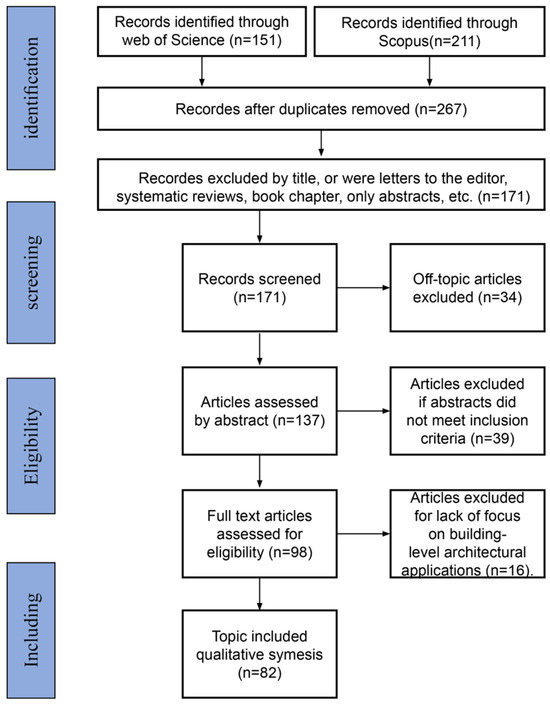 identification

Records identified through web of Science (n=151)

Records identified through Scopus(n=211)

Recordes after duplicates removed (n=267)

Recordes excluded by title, or were letters to the editor, systematic reviews, book chapter, only abstracts, etc. (n=171)

screening

Records screened (n=171)

Off-topic articles excluded (n=34)

Eligibility

Articles assessed by abstract (n=137)

Articles excluded if abstracts did not meet inclusion criteria (n=39)

Full text articles assessed for eligibility (n=98)

Articles excluded for lack of focus on building-level architectural applications (n=16).

Including

Topic included qualitative symesis (n=82)